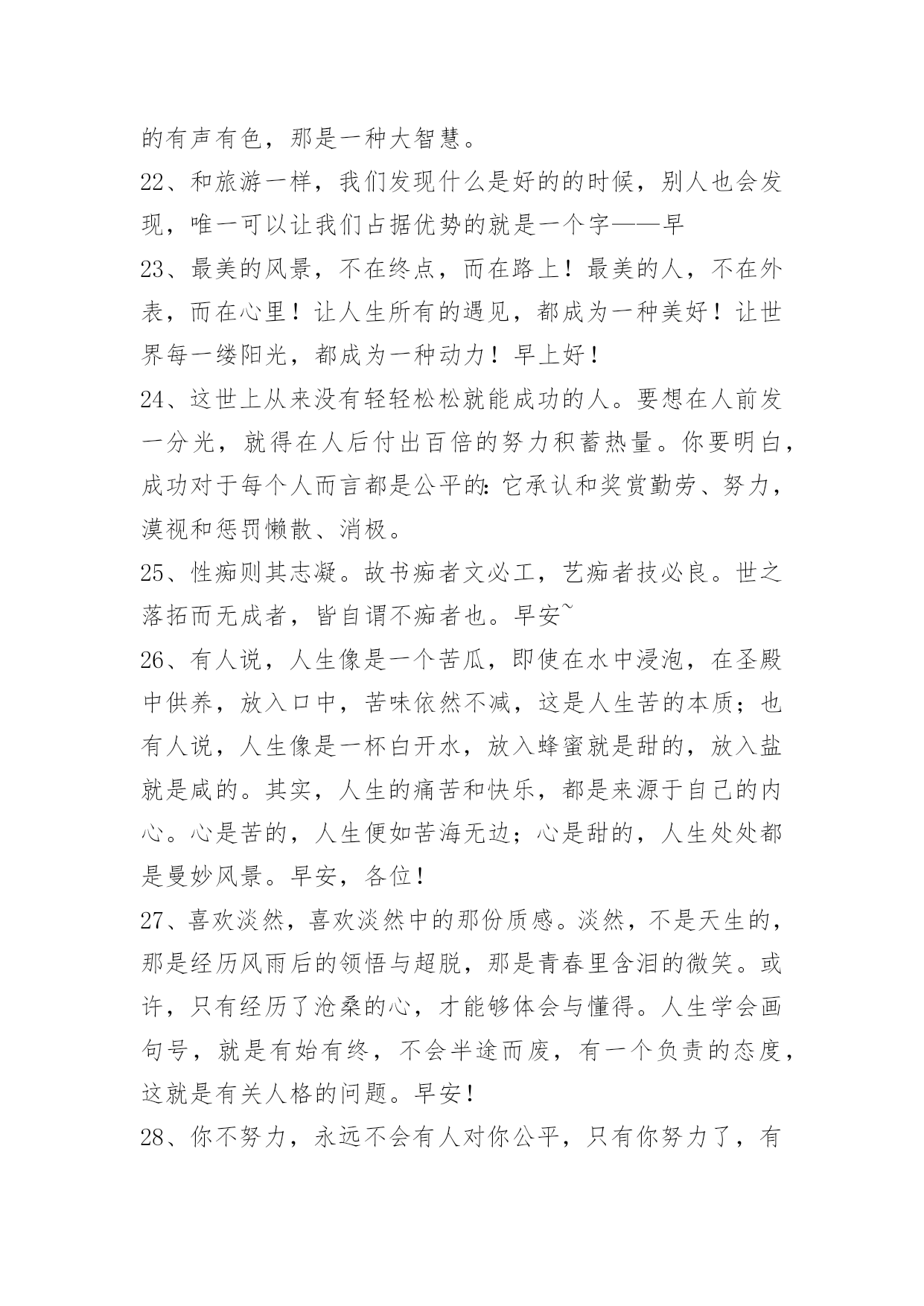 的有声有色，那是一种大智慧。

22、和旅游一样，我们发现什么是好的的时候，别人也会发现，唯一可以让我们占据优势的就是一个字——早

23、最美的风景，不在终点，而在路上！最美的人，不在外表，而在心里！让人生所有的遇见，都成为一种美好！让世界每一缕阳光，都成为一种动力！早上好！

24、这世上从来没有轻轻松松就能成功的人。要想在人前发一分光，就得在人后付出百倍的努力积蓄热量。你要明白，成功对于每个人而言都是公平的：它承认和奖赏勤劳、努力，漠视和惩罚懒散、消极。

25、性痴则其志凝。故书痴者文必工，艺痴者技必良。世之落拓而无成者，皆自谓不痴者也。早安~

26、有人说，人生像是一个苦瓜，即使在水中浸泡，在圣殿中供养，放入口中，苦味依然不减，这是人生苦的本质；也有人说，人生像是一杯白开水，放入蜂蜜就是甜的，放入盐就是咸的。其实，人生的痛苦和快乐，都是来源于自己的内心。心是苦的，人生便如苦海无边；心是甜的，人生处处都是曼妙风景。早安，各位！

27、喜欢淡然，喜欢淡然中的那份质感。淡然，不是天生的，那是经历风雨后的领悟与超脱，那是青春里含泪的微笑。或许，只有经历了沧桑的心，才能够体会与懂得。人生学会画句号，就是有始有终，不会半途而废，有一个负责的态度，这就是有关人格的问题。早安！

28、你不努力，永远不会有人对你公平，只有你努力了，有